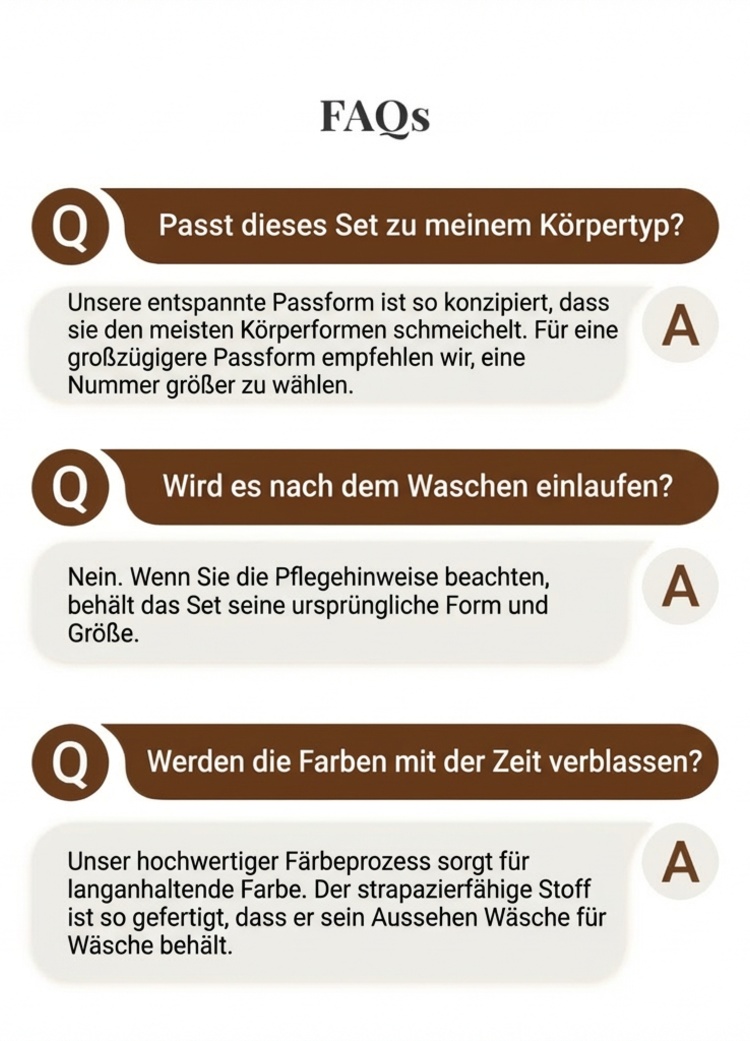 FAQs

Q Passt dieses Set zu meinem Körpertyp?

Unsere entspannte Passform ist so konzipiert, dass sie den meisten Körperformen schmeichelt. Für eine großzügigere Passform empfehlen wir, eine Nummer größer zu wählen. A

Q Wird es nach dem Waschen einlaufen?

Nein. Wenn Sie die Pflegehinweise beachten, behält das Set seine ursprüngliche Form und Größe. A

Q Werden die Farben mit der Zeit verblassen?

Unser hochwertiger Färbeprozess sorgt für langanhaltende Farbe. Der strapazierfähige Stoff ist so gefertigt, dass er sein Aussehen Wäsche für Wäsche behält. A